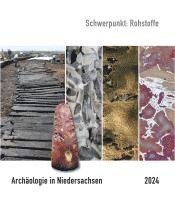 Schwerpunkt: Rohstoffe

Archäologie in Niedersachsen

2024